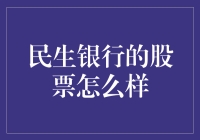 民生银行的股票怎么样